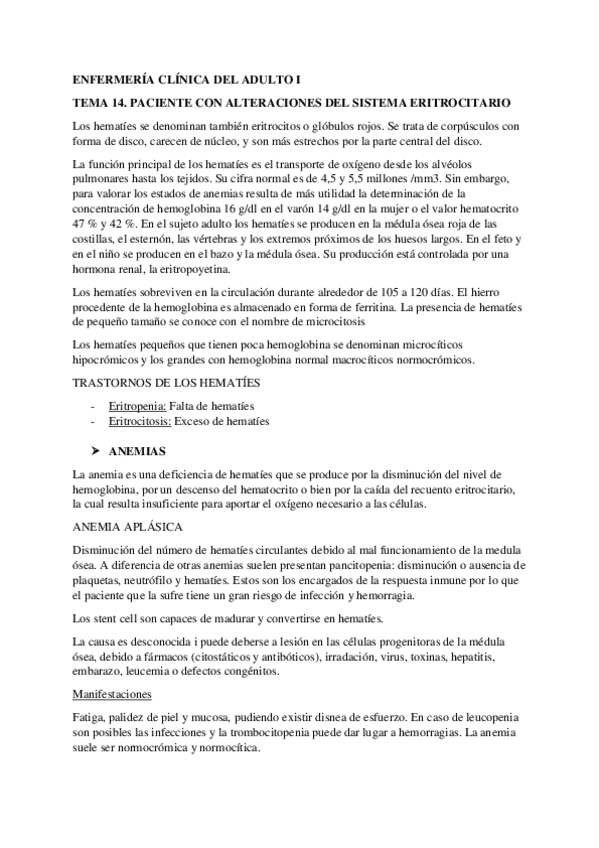 ENFERMERÍA CLÍNICA DEL ADULTO I

TEMA 14. PACIENTE CON ALTERACIONES DEL SISTEMA ERITROCITARIO

Los hematíes se denominan también eritrocitos o glóbulos rojos. Se trata de corpúsculos con forma de disco, carecen de núcleo, y son más estrechos por la parte central del disco.

La función principal de los hematíes es el transporte de oxígeno desde los alvéolos pulmonares hasta los tejidos. Su cifra normal es de 4,5 y 5,5 millones /mm3. Sin embargo, para valorar los estados de anemias resulta de más utilidad la determinación de la concentración de hemoglobina 16 g/dl en el varón 14 g/dl en la mujer o el valor hematocrito 47 % y 42 %. En el sujeto adulto los hematíes se producen en la médula ósea roja de las costillas, el esternón, las vértebras y los extremos próximos de los huesos largos. En el feto y en el niño se producen en el bazo y la médula ósea. Su producción está controlada por una hormona renal, la eritropoyetina.

Los hematíes sobreviven en la circulación durante alrededor de 105 a 120 días. El hierro procedente de la hemoglobina es almacenado en forma de ferritina. La presencia de hematíes de pequeño tamaño se conoce con el nombre de microcitosis

Los hematíes pequeños que tienen poca hemoglobina se denominan microcíticos hipocrómicos y los grandes con hemoglobina normal macrocíticos normocrómicos.

TRASTORNOS DE LOS HEMATÍES

- Eritropenia: Falta de hematíes
- Eritrocitosis: Exceso de hematíes

➤ ANEMIAS

La anemia es una deficiencia de hematíes que se produce por la disminución del nivel de hemoglobina, por un descenso del hematocrito o bien por la caída del recuento eritrocitario, la cual resulta insuficiente para aportar el oxígeno necesario a las células.

ANEMIA APLÁSICA

Disminución del número de hematíes circulantes debido al mal funcionamiento de la medula ósea. A diferencia de otras anemias suelen presentan pancitopenia: disminución o ausencia de plaquetas, neutrófilo y hematíes. Estos son los encargados de la respuesta inmune por lo que el paciente que la sufre tiene un gran riesgo de infección y hemorragia.

Los stent cell son capaces de madurar y convertirse en hematíes.

La causa es desconocida i puede deberse a lesión en las células progenitoras de la médula ósea, debido a fármacos (citostáticos y antibióticos), irradación, virus, toxinas, hepatitis, embarazo, leucemia o defectos congénitos.

Manifestaciones

Fatiga, palidez de piel y mucosa, pudiendo existir disnea de esfuerzo. En caso de leucopenia son posibles las infecciones y la trombocitopenia puede dar lugar a hemorragias. La anemia suele ser normocrómica y normocítica.